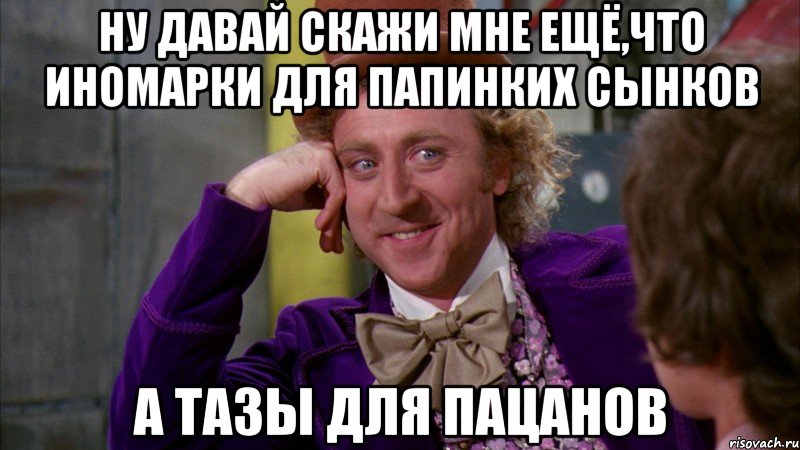 НУ ДАВАЙ СКАЖИ МНЕ ЕЩЁ,ЧТО ИНОМАРКИ ДЛЯ ПАПИНКИХ СЫНКОВ

А ТАЗЫ ДЛЯ ПАЦАНОВ

risovach.ru